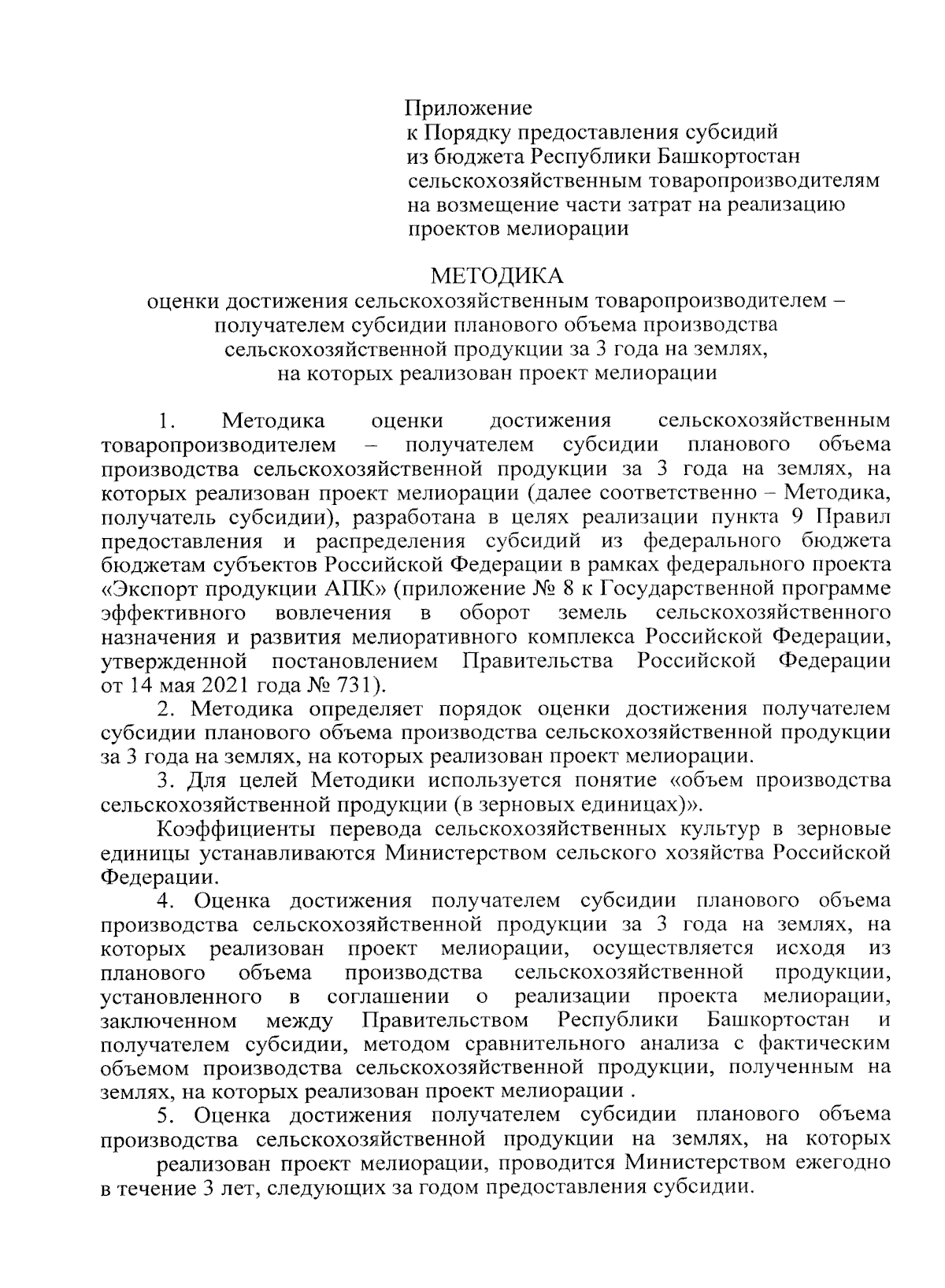 Приложение
к Порядку предоставления субсидий из бюджета Республики Башкортостан сельскохозяйственным товаропроизводителям на возмещение части затрат на реализацию проектов мелиорации

МЕТОДИКА
оценки достижения сельскохозяйственным товаропроизводителем – получателем субсидии планового объема производства сельскохозяйственной продукции за 3 года на землях, на которых реализован проект мелиорации

1. Методика оценки достижения сельскохозяйственным товаропроизводителем – получателем субсидии планового объема производства сельскохозяйственной продукции за 3 года на землях, на которых реализован проект мелиорации (далее соответственно – Методика, получатель субсидии), разработана в целях реализации пункта 9 Правил предоставления и распределения субсидий из федерального бюджета бюджетам субъектов Российской Федерации в рамках федерального проекта «Экспорт продукции АПК» (приложение № 8 к Государственной программе эффективного вовлечения в оборот земель сельскохозяйственного назначения и развития мелиоративного комплекса Российской Федерации, утвержденной постановлением Правительства Российской Федерации от 14 мая 2021 года № 731).

2. Методика определяет порядок оценки достижения получателем субсидии планового объема производства сельскохозяйственной продукции за 3 года на землях, на которых реализован проект мелиорации.

3. Для целей Методики используется понятие «объем производства сельскохозяйственной продукции (в зерновых единицах)».

Коэффициенты перевода сельскохозяйственных культур в зерновые единицы устанавливаются Министерством сельского хозяйства Российской Федерации.

4. Оценка достижения получателем субсидии планового объема производства сельскохозяйственной продукции за 3 года на землях, на которых реализован проект мелиорации, осуществляется исходя из планового объема производства сельскохозяйственной продукции, установленного в соглашении о реализации проекта мелиорации, заключенном между Правительством Республики Башкортостан и получателем субсидии, методом сравнительного анализа с фактическим объемом производства сельскохозяйственной продукции, полученным на землях, на которых реализован проект мелиорации .

5. Оценка достижения получателем субсидии планового объема производства сельскохозяйственной продукции на землях, на которых реализован проект мелиорации, проводится Министерством ежегодно в течение 3 лет, следующих за годом предоставления субсидии.